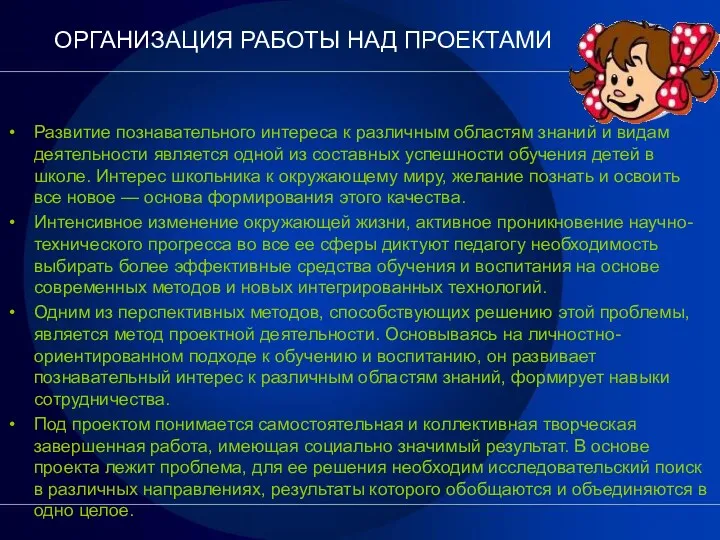 ОРГАНИЗАЦИЯ РАБОТЫ НАД ПРОЕКТАМИ

• Развитие познавательного интереса к различным областям знаний и видам деятельности является одной из составных успешности обучения детей в школе. Интерес школьника к окружающему миру, желание познать и освоить все новое — основа формирования этого качества.

• Интенсивное изменение окружающей жизни, активное проникновение научно-технического прогресса во все ее сферы диктуют педагогу необходимость выбирать более эффективные средства обучения и воспитания на основе современных методов и новых интегрированных технологий.

• Одним из перспективных методов, способствующих решению этой проблемы, является метод проектной деятельности. Основываясь на личностно-ориентированном подходе к обучению и воспитанию, он развивает познавательный интерес к различным областям знаний, формирует навыки сотрудничества.

• Под проектом понимается самостоятельная и коллективная творческая завершенная работа, имеющая социально значимый результат. В основе проекта лежит проблема, для ее решения необходим исследовательский поиск в различных направлениях, результаты которого обобщаются и объединяются в одно целое.